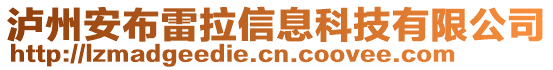 泸州安布雷拉信息科技有限公司
http://lzmadgeedie.cn.coovee.com